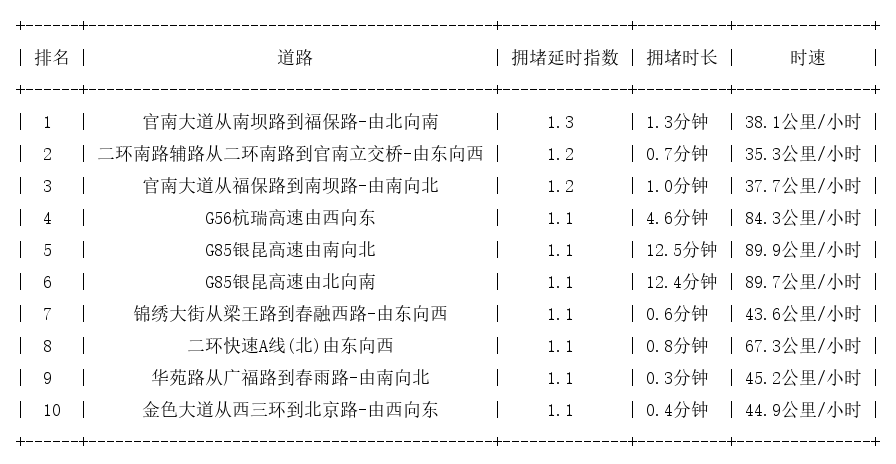 | 排名 | 道路 | 拥堵延时指数 | 拥堵时长 | 时速 |
|---|---|---|---|---|
| 1 | 官南大道从南坝路到福保路-由北向南 | 1.3 | 1.3分钟 | 38.1公里/小时 |
| 2 | 二环南路辅路从二环南路到官南立交桥-由东向西 | 1.2 | 0.7分钟 | 35.3公里/小时 |
| 3 | 官南大道从福保路到南坝路-由南向北 | 1.2 | 1.0分钟 | 37.7公里/小时 |
| 4 | G56杭瑞高速由西向东 | 1.1 | 4.6分钟 | 84.3公里/小时 |
| 5 | G85银昆高速由南向北 | 1.1 | 12.5分钟 | 89.9公里/小时 |
| 6 | G85银昆高速由北向南 | 1.1 | 12.4分钟 | 89.7公里/小时 |
| 7 | 锦绣大街从梁王路到春融西路-由东向西 | 1.1 | 0.6分钟 | 43.6公里/小时 |
| 8 | 二环快速A线(北)由东向西 | 1.1 | 0.8分钟 | 67.3公里/小时 |
| 9 | 华苑路从广福路到春雨路-由南向北 | 1.1 | 0.3分钟 | 45.2公里/小时 |
| 10 | 金色大道从西三环到北京路-由西向东 | 1.1 | 0.4分钟 | 44.9公里/小时 |